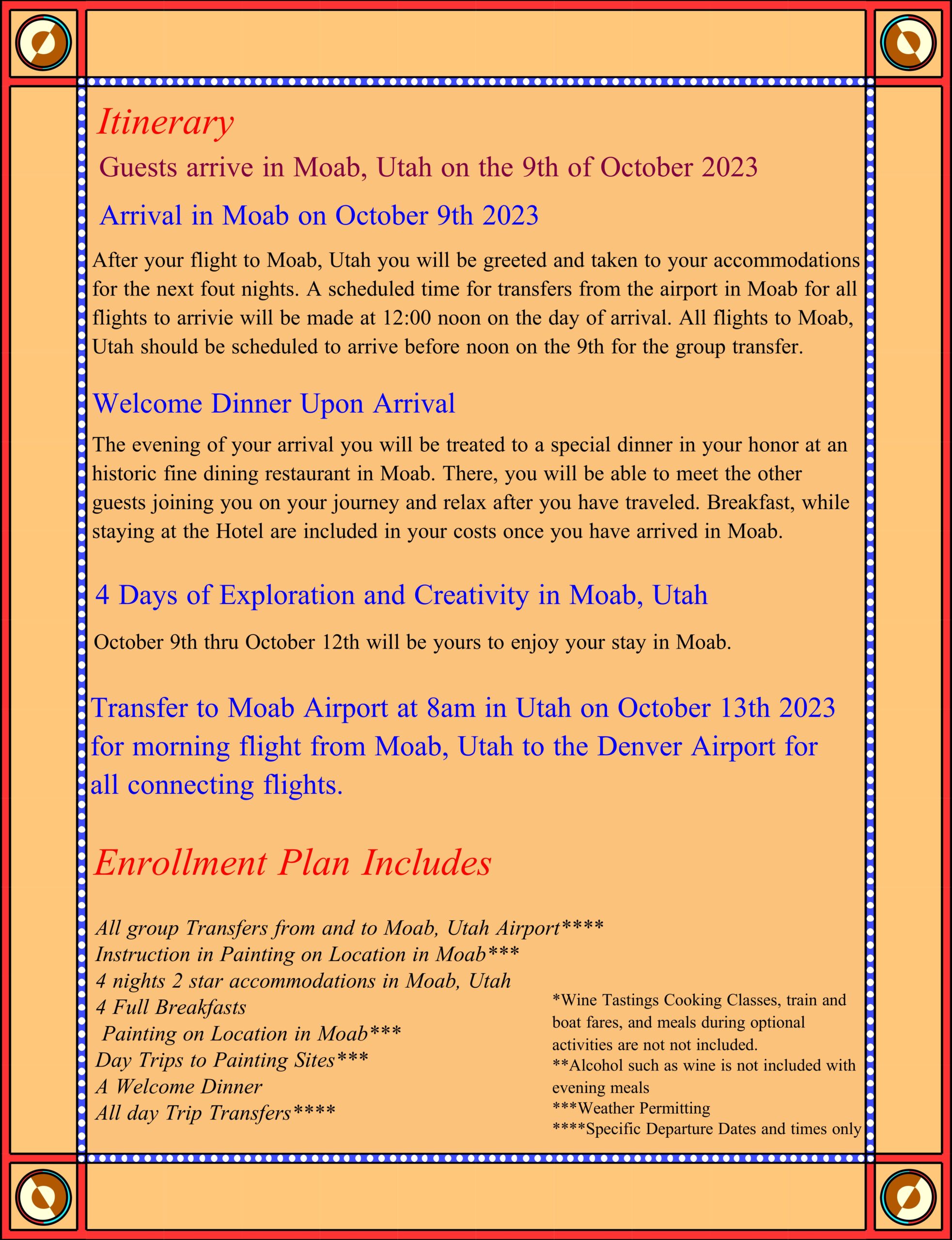 Itinerary

Guests arrive in Moab, Utah on the 9th of October 2023

Arrival in Moab on October 9th 2023

After your flight to Moab, Utah you will be greeted and taken to your accommodations for the next fout nights. A scheduled time for transfers from the airport in Moab for all flights to arrivie will be made at 12:00 noon on the day of arrival. All flights to Moab, Utah should be scheduled to arrive before noon on the 9th for the group transfer.

Welcome Dinner Upon Arrival

The evening of your arrival you will be treated to a special dinner in your honor at an historic fine dining restaurant in Moab. There, you will be able to meet the other guests joining you on your journey and relax after you have traveled. Breakfast, while staying at the Hotel are included in your costs once you have arrived in Moab.

4 Days of Exploration and Creativity in Moab, Utah

October 9th thru October 12th will be yours to enjoy your stay in Moab.

Transfer to Moab Airport at 8am in Utah on October 13th 2023 for morning flight from Moab, Utah to the Denver Airport for all connecting flights.

Enrollment Plan Includes

All group Transfers from and to Moab, Utah Airport****
Instruction in Painting on Location in Moab***
4 nights 2 star accommodations in Moab, Utah
4 Full Breakfasts
Painting on Location in Moab***
Day Trips to Painting Sites***
A Welcome Dinner
All day Trip Transfers****

*Wine Tastings Cooking Classes, train and boat fares, and meals during optional activities are not not included.
**Alcohol such as wine is not included with evening meals
***Weather Permitting
****Specific Departure Dates and times only